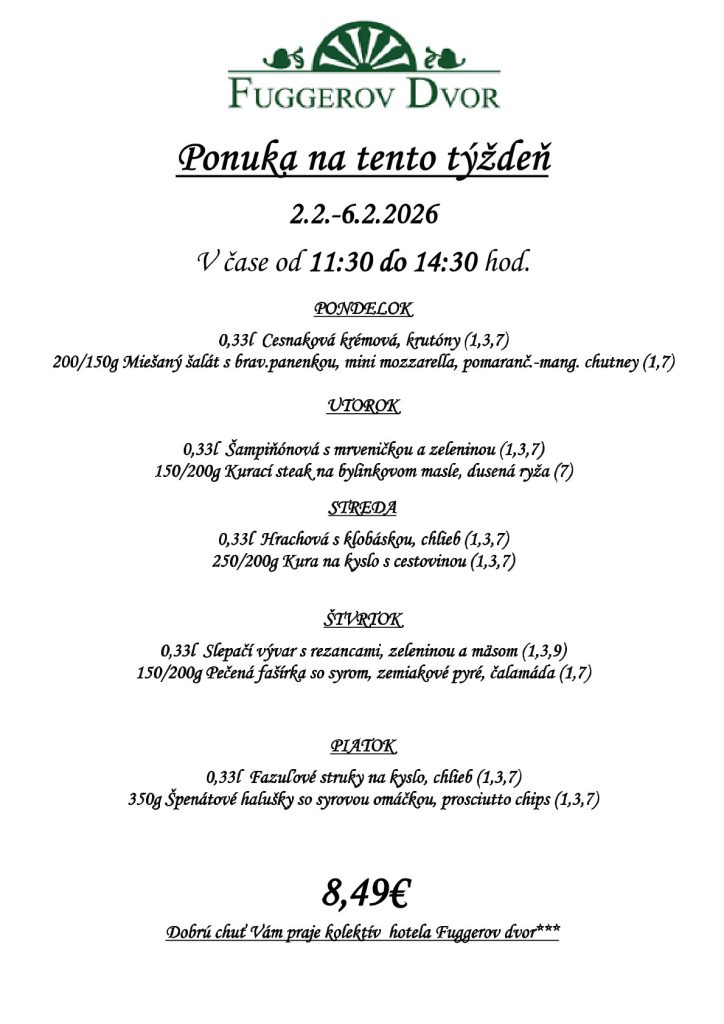 FUGGEROV DVOR

Ponuka na tento týždeň

2.2.-6.2.2026

V čase od 11:30 do 14:30 hod.

PONDELOK

0,33l Cesnaková krémová, krutóny (1,3,7)
200/150g Miešaný šalát s brav.panenkou, mini mozzarella, pomaranč.-mang. chutney (1,7)

UTOROK

0,33l Šampiňónová s mrveničkou a zeleninou (1,3,7)
150/200g Kurací steak na bylinkovom masle, dusená ryža (7)

STREDA

0,33l Hrachová s klobáskou, chlieb (1,3,7)
250/200g Kura na kyslo s cestovinou (1,3,7)

ŠTVRTOK

0,33l Slepačí vývar s rezancami, zeleninou a mäsom (1,3,9)
150/200g Pečená fašírka so syrom, zemiakové pyré, čalamáda (1,7)

PIATOK

0,33l Fazuľové struky na kyslo, chlieb (1,3,7)
350g Špenátové halušky so syrovou omáčkou, prosciutto chips (1,3,7)

8,49€

Dobrú chuť Vám praje kolektív hotela Fuggerov dvor***